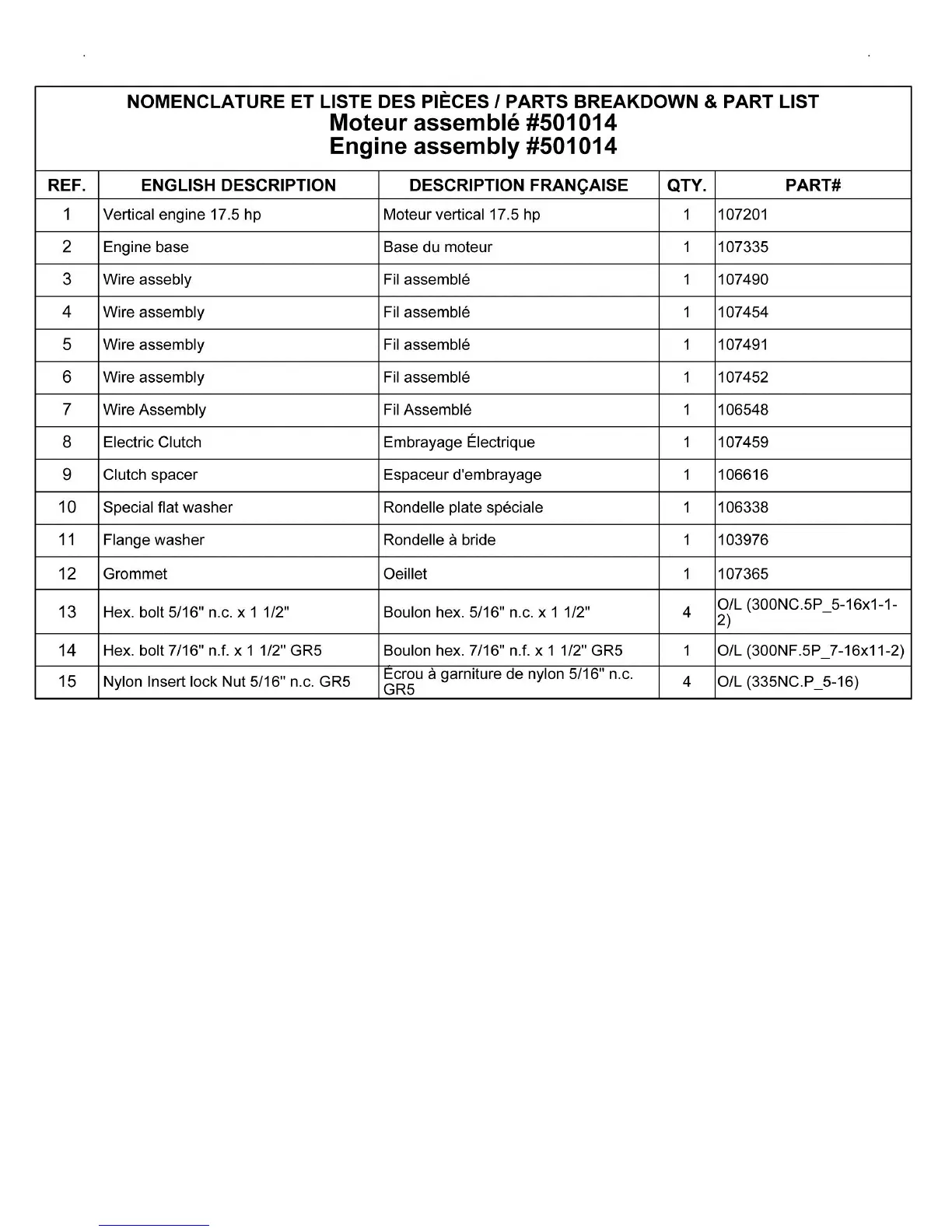 NOMENCLATURE ET LISTE DES PIÈCES / PARTS BREAKDOWN & PART LIST
Moteur assemblé #501014
Engine assembly #501014

| REF. | ENGLISH DESCRIPTION | DESCRIPTION FRANÇAISE | QTY. | PART# |
|---|---|---|---|---|
| 1 | Vertical engine 17.5 hp | Moteur vertical 17.5 hp | 1 | 107201 |
| 2 | Engine base | Base du moteur | 1 | 107335 |
| 3 | Wire assebly | Fil assemblé | 1 | 107490 |
| 4 | Wire assembly | Fil assemblé | 1 | 107454 |
| 5 | Wire assembly | Fil assemblé | 1 | 107491 |
| 6 | Wire assembly | Fil assemblé | 1 | 107452 |
| 7 | Wire Assembly | Fil Assemblé | 1 | 106548 |
| 8 | Electric Clutch | Embrayage Électrique | 1 | 107459 |
| 9 | Clutch spacer | Espaceur d'embrayage | 1 | 106616 |
| 10 | Special flat washer | Rondelle plate spéciale | 1 | 106338 |
| 11 | Flange washer | Rondelle à bride | 1 | 103976 |
| 12 | Grommet | Oeillet | 1 | 107365 |
| 13 | Hex. bolt 5/16" n.c. x 1 1/2" | Boulon hex. 5/16" n.c. x 1 1/2" | 4 | O/L (300NC.5P_5-16x1-1-2) |
| 14 | Hex. bolt 7/16" n.f. x 1 1/2" GR5 | Boulon hex. 7/16" n.f. x 1 1/2" GR5 | 1 | O/L (300NF.5P_7-16x11-2) |
| 15 | Nylon Insert lock Nut 5/16" n.c. GR5 | Écrou à garniture de nylon 5/16" n.c. GR5 | 4 | O/L (335NC.P_5-16) |